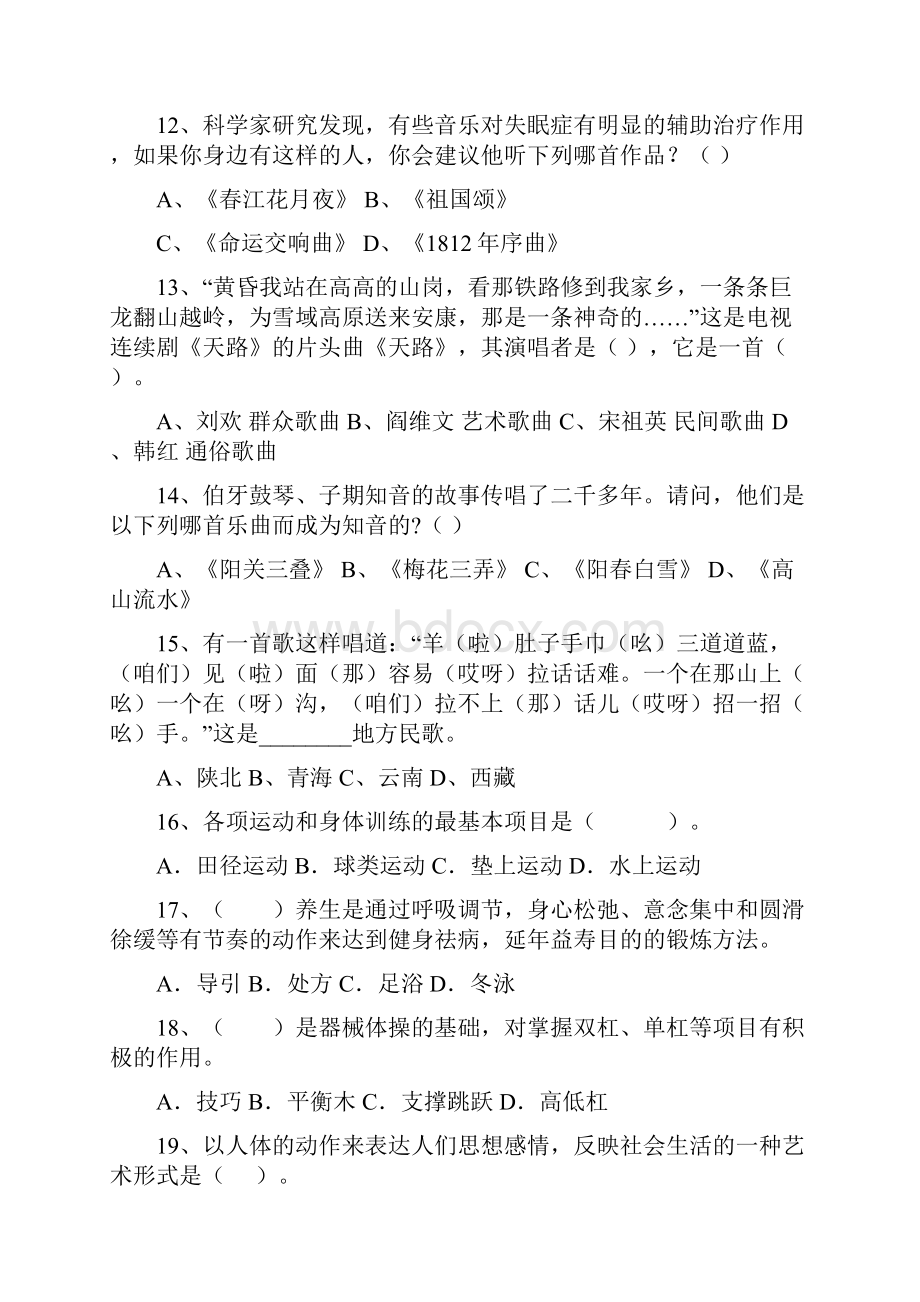 12、科学家研究发现，有些音乐对失眠症有明显的辅助治疗作用，如果你身边有这样的人，你会建议他听下列哪首作品？（ ）

A、《春江花月夜》 B、《祖国颂》

C、《命运交响曲》 D、《1812 年序曲》

13、“黄昏我站在高高的山岗，看那铁路修到我家乡，一条条巨龙翻山越岭，为雪域高原送来安康，那是一条神奇的……”这是电视连续剧《天路》的片头曲《天路》，其演唱者是（ ），它是一首（ ）。

A、刘欢 群众歌曲 B、阎维文 艺术歌曲 C、宋祖英 民间歌曲 D、韩红 通俗歌曲

14、伯牙鼓琴、子期知音的故事传唱了二千多年。请问，他们是以下列哪首乐曲而成为知音的?（ ）

A、《阳关三叠》 B、《梅花三弄》 C、《阳春白雪》 D、《高山流水》

15、有一首歌这样唱道：“羊（啦）肚子手巾（吆）三道道蓝，（咱们）见（啦）面（那）容易（哎呀）拉话话难。一个在那山上（吆）一个在（呀）沟，（咱们）拉不上（那）话儿（哎呀）招一招（吆）手。”这是________地方民歌。

A、陕北 B、青海 C、云南 D、西藏

16、各项运动和身体训练的最基本项目是（　　　）。

A．田径运动 B．球类运动 C．垫上运动 D．水上运动

17、（　　）养生是通过呼吸调节，身心松弛、意念集中和圆滑徐缓等有节奏的动作来达到健身祛病，延年益寿目的的锻炼方法。

A．导引 B．处方 C．足浴 D．冬泳

18、（　　）是器械体操的基础，对掌握双杠、单杠等项目有积极的作用。

A．技巧 B．平衡木 C．支撑跳跃 D．高低杠

19、以人体的动作来表达人们思想感情，反映社会生活的一种艺术形式是（　）。